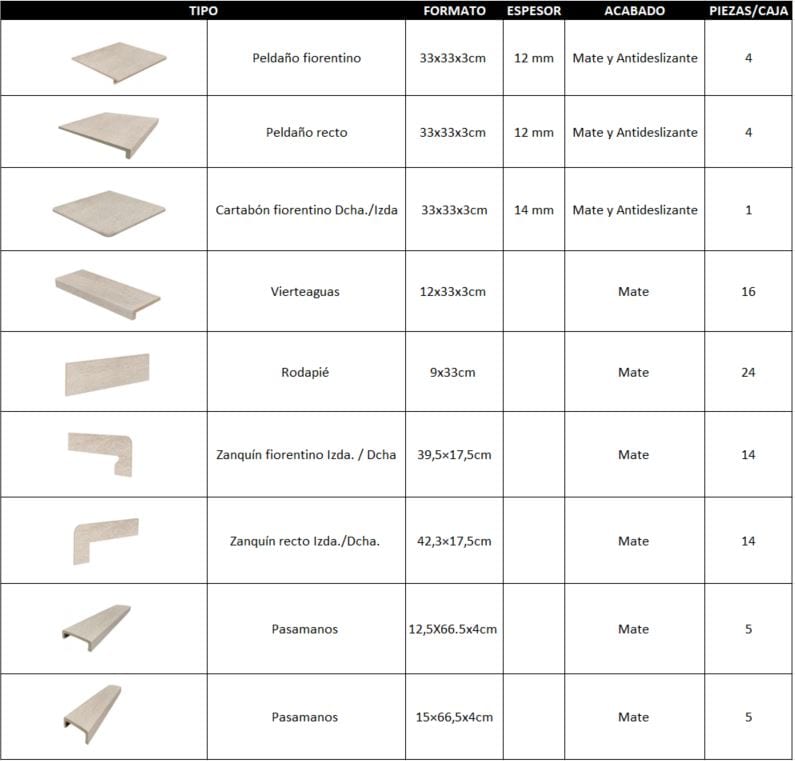 | TIPO | | FORMATO | ESPESOR | ACABADO | PIEZAS/CAJA |
|---|---|---|---|---|---|
| | Peldaño fiorentino | 33x33x3cm | 12 mm | Mate y Antideslizante | 4 |
| | Peldaño recto | 33x33x3cm | 12 mm | Mate y Antideslizante | 4 |
| | Cartabón fiorentino Dcha./Izda | 33x33x3cm | 14 mm | Mate y Antideslizante | 1 |
| | Vierteaguas | 12x33x3cm | | Mate | 16 |
| | Rodapié | 9x33cm | | Mate | 24 |
| | Zanquín fiorentino Izda. / Dcha | 39,5×17,5cm | | Mate | 14 |
| | Zanquín recto Izda./Dcha. | 42,3×17,5cm | | Mate | 14 |
| | Pasamanos | 12,5X66.5x4cm | | Mate | 5 |
| | Pasamanos | 15×66,5x4cm | | Mate | 5 |